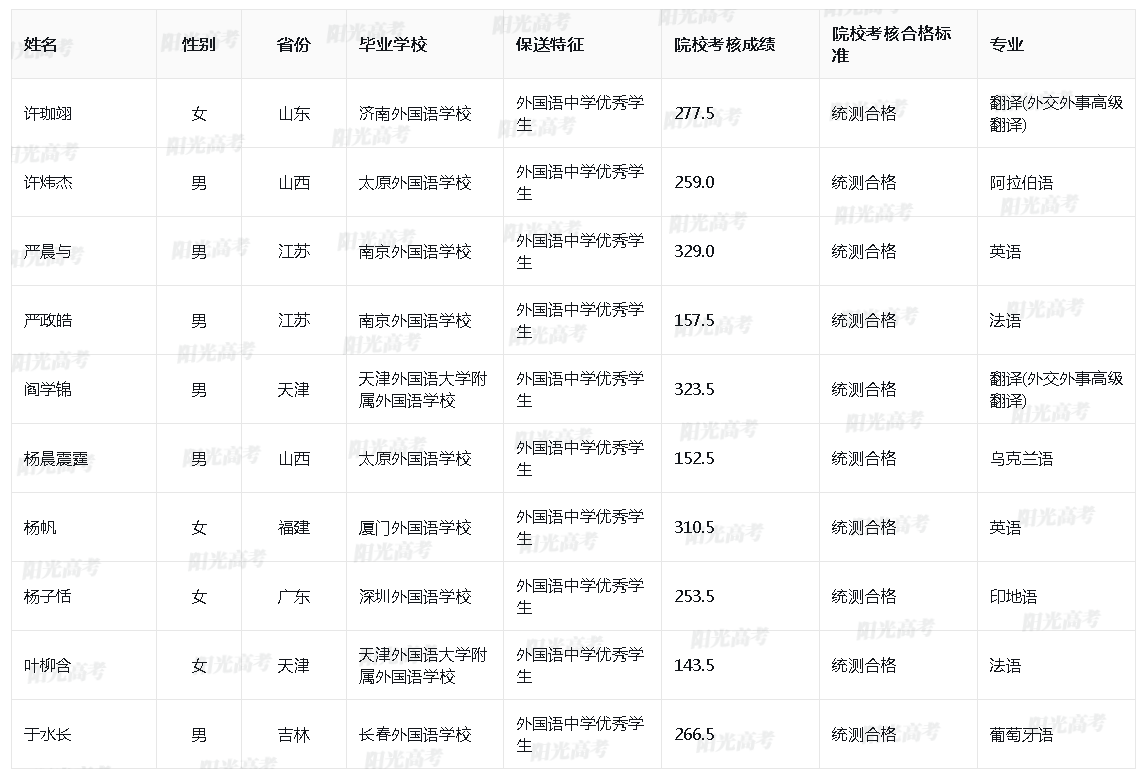 | 姓名 | 性别 | 省份 | 毕业学校 | 保送特征 | 院校考核成绩 | 院校考核合格标准 | 专业 |
|---|---|---|---|---|---|---|---|
| 许珈翊 | 女 | 山东 | 济南外国语学校 | 外国语中学优秀学生 | 277.5 | 统测合格 | 翻译(外交外事高级翻译) |
| 许炜杰 | 男 | 山西 | 太原外国语学校 | 外国语中学优秀学生 | 259.0 | 统测合格 | 阿拉伯语 |
| 严晨与 | 男 | 江苏 | 南京外国语学校 | 外国语中学优秀学生 | 329.0 | 统测合格 | 英语 |
| 严政皓 | 男 | 江苏 | 南京外国语学校 | 外国语中学优秀学生 | 157.5 | 统测合格 | 法语 |
| 阎学锦 | 男 | 天津 | 天津外国语大学附属外国语学校 | 外国语中学优秀学生 | 323.5 | 统测合格 | 翻译(外交外事高级翻译) |
| 杨晨震霆 | 男 | 山西 | 太原外国语学校 | 外国语中学优秀学生 | 152.5 | 统测合格 | 乌克兰语 |
| 杨帆 | 女 | 福建 | 厦门外国语学校 | 外国语中学优秀学生 | 310.5 | 统测合格 | 英语 |
| 杨子恬 | 女 | 广东 | 深圳外国语学校 | 外国语中学优秀学生 | 253.5 | 统测合格 | 印地语 |
| 叶柳含 | 女 | 天津 | 天津外国语大学附属外国语学校 | 外国语中学优秀学生 | 143.5 | 统测合格 | 法语 |
| 于水长 | 男 | 吉林 | 长春外国语学校 | 外国语中学优秀学生 | 266.5 | 统测合格 | 葡萄牙语 |

阳光高考